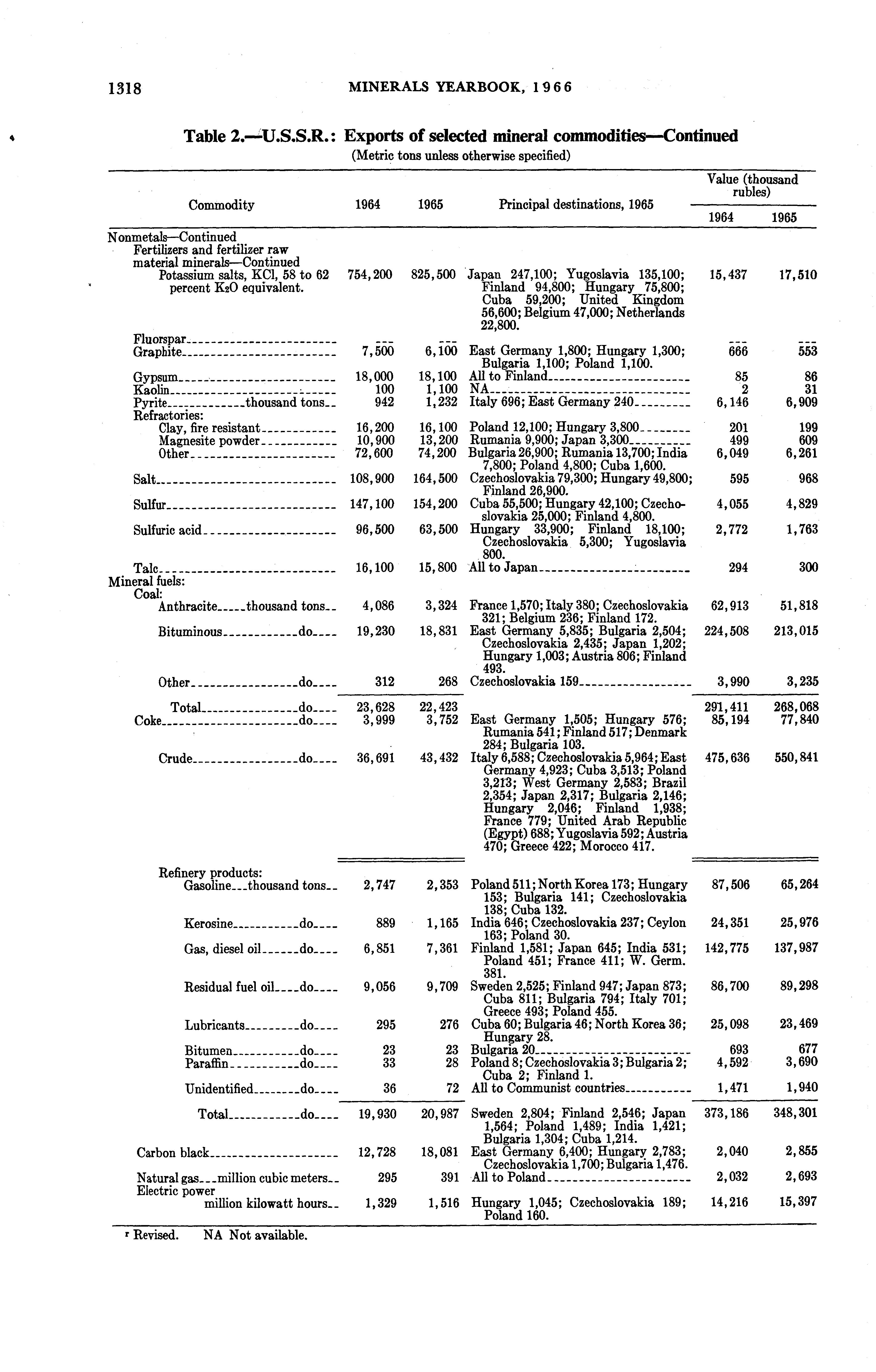 1318 MINERALS YEARBOOK, 1966

Table 2.—U.S.S.R.: Exports of selected mineral commodities—Continued
(Metric tons unless otherwise specified)

| Commodity | 1964 | 1965 | Principal destinations, 1965 | Value (thousand rubles) 1964 | Value (thousand rubles) 1965 |
|---|---|---|---|---|---|
| Nonmetals—Continued | | | | | |
| Fertilizers and fertilizer raw material minerals—Continued | | | | | |
| Potassium salts, KCl, 58 to 62 percent $K_2O$ equivalent. | 754,200 | 825,500 | Japan 247,100; Yugoslavia 135,100; Finland 94,800; Hungary 75,800; Cuba 59,200; United Kingdom 56,600; Belgium 47,000; Netherlands 22,800. | 15,437 | 17,510 |
| Fluorspar | --- | --- | | --- | --- |
| Graphite | 7,500 | 6,100 | East Germany 1,800; Hungary 1,300; Bulgaria 1,100; Poland 1,100. | 666 | 553 |
| Gypsum | 18,000 | 18,100 | All to Finland | 85 | 86 |
| Kaolin | 100 | 1,100 | NA | 2 | 31 |
| Pyrite thousand tons | 942 | 1,232 | Italy 696; East Germany 240 | 6,146 | 6,909 |
| Refractories: | | | | | |
| Clay, fire resistant | 16,200 | 16,100 | Poland 12,100; Hungary 3,800 | 201 | 199 |
| Magnesite powder | 10,900 | 13,200 | Rumania 9,900; Japan 3,300 | 499 | 609 |
| Other | 72,600 | 74,200 | Bulgaria 26,900; Rumania 13,700; India 7,800; Poland 4,800; Cuba 1,600. | 6,049 | 6,261 |
| Salt | 108,900 | 164,500 | Czechoslovakia 79,300; Hungary 49,800; Finland 26,900. | 595 | 968 |
| Sulfur | 147,100 | 154,200 | Cuba 55,500; Hungary 42,100; Czechoslovakia 25,000; Finland 4,800. | 4,055 | 4,829 |
| Sulfuric acid | 96,500 | 63,500 | Hungary 33,900; Finland 18,100; Czechoslovakia 5,300; Yugoslavia 800. | 2,772 | 1,763 |
| Talc | 16,100 | 15,800 | All to Japan | 294 | 300 |
| Mineral fuels: | | | | | |
| Coal: | | | | | |
| Anthracite thousand tons | 4,086 | 3,324 | France 1,570; Italy 380; Czechoslovakia 321; Belgium 236; Finland 172. | 62,913 | 51,818 |
| Bituminous do | 19,230 | 18,831 | East Germany 5,835; Bulgaria 2,504; Czechoslovakia 2,435; Japan 1,202; Hungary 1,003; Austria 806; Finland 493. | 224,508 | 213,015 |
| Other do | 312 | 268 | Czechoslovakia 159 | 3,990 | 3,235 |
| Total do | 23,628 | 22,423 | | 291,411 | 268,068 |
| Coke do | 3,999 | 3,752 | East Germany 1,505; Hungary 576; Rumania 541; Finland 517; Denmark 284; Bulgaria 103. | 85,194 | 77,840 |
| Crude do | 36,691 | 43,432 | Italy 6,588; Czechoslovakia 5,964; East Germany 4,923; Cuba 3,513; Poland 3,213; West Germany 2,583; Brazil 2,354; Japan 2,317; Bulgaria 2,146; Hungary 2,046; Finland 1,938; France 779; United Arab Republic (Egypt) 688; Yugoslavia 592; Austria 470; Greece 422; Morocco 417. | 475,636 | 550,841 |
| Refinery products: | | | | | |
| Gasoline thousand tons | 2,747 | 2,353 | Poland 511; North Korea 173; Hungary 153; Bulgaria 141; Czechoslovakia 138; Cuba 132. | 87,506 | 65,264 |
| Kerosine do | 889 | 1,165 | India 646; Czechoslovakia 237; Ceylon 163; Poland 30. | 24,351 | 25,976 |
| Gas, diesel oil do | 6,851 | 7,361 | Finland 1,581; Japan 645; India 531; Poland 451; France 411; W. Germ. 381. | 142,775 | 137,987 |
| Residual fuel oil do | 9,056 | 9,709 | Sweden 2,525; Finland 947; Japan 873; Cuba 811; Bulgaria 794; Italy 701; Greece 493; Poland 455. | 86,700 | 89,298 |
| Lubricants do | 295 | 276 | Cuba 60; Bulgaria 46; North Korea 36; Hungary 28. | 25,098 | 23,469 |
| Bitumen do | 23 | 23 | Bulgaria 20 | 693 | 677 |
| Paraffin do | 33 | 28 | Poland 8; Czechoslovakia 3; Bulgaria 2; Cuba 2; Finland 1. | 4,592 | 3,690 |
| Unidentified do | 36 | 72 | All to Communist countries | 1,471 | 1,940 |
| Total do | 19,930 | 20,987 | Sweden 2,804; Finland 2,546; Japan 1,564; Poland 1,489; India 1,421; Bulgaria 1,304; Cuba 1,214. | 373,186 | 348,301 |
| Carbon black | 12,728 | 18,081 | East Germany 6,400; Hungary 2,783; Czechoslovakia 1,700; Bulgaria 1,476. | 2,040 | 2,855 |
| Natural gas million cubic meters | 295 | 391 | All to Poland | 2,032 | 2,693 |
| Electric power million kilowatt hours | 1,329 | 1,516 | Hungary 1,045; Czechoslovakia 189; Poland 160. | 14,216 | 15,397 |

r Revised. NA Not available.